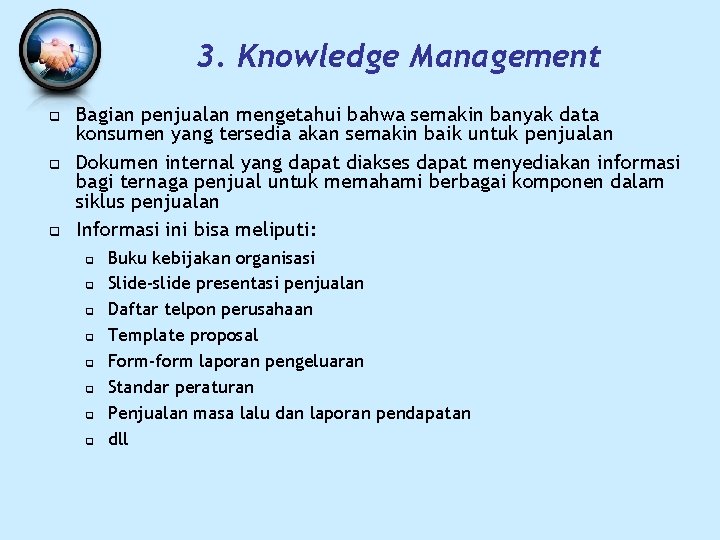 3. Knowledge Management

Bagian penjualan mengetahui bahwa semakin banyak data konsumen yang tersedia akan semakin baik untuk penjualan

Dokumen internal yang dapat diakses dapat menyediakan informasi bagi ternaga penjual untuk memahami berbagai komponen dalam siklus penjualan

Informasi ini bisa meliputi:

Buku kebijakan organisasi

Slide-slide presentasi penjualan

Daftar telpon perusahaan

Template proposal

Form-form laporan pengeluaran

Standar peraturan

Penjualan masa lalu dan laporan pendapatan

dll